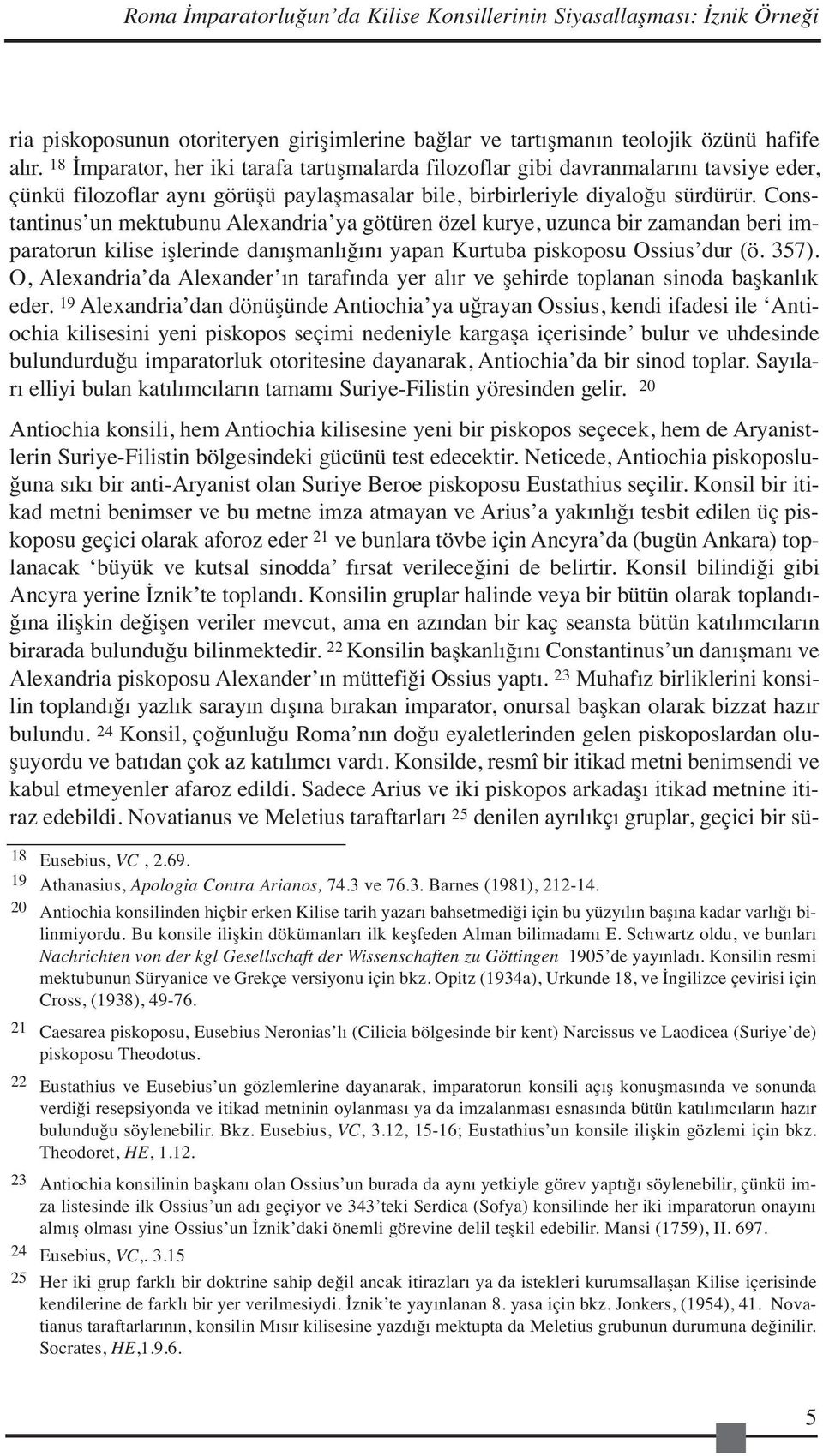 Roma İmparatorluğun'da Kilise Konsillerinin Siyasallaşması: İznik Örneği

ria piskoposunun otoriteryen girişimlerine bağlar ve tartışmanın teolojik özünü hafife alır. $^{18}$ İmparator, her iki tarafa tartışmalarda filozoflar gibi davranmalarını tavsiye eder, çünkü filozoflar aynı görüşü paylaşmasalar bile, birbirleriyle diyaloğu sürdürür. Constantinus'un mektubunu Alexandria'ya götüren özel kurye, uzunca bir zamandan beri imparatorun kilise işlerinde danışmanlığını yapan Kurtuba piskoposu Ossius'dur (ö. 357). O, Alexandria'da Alexander'ın tarafında yer alır ve şehirde toplanan sinoda başkanlık eder. $^{19}$ Alexandria'dan dönüşünde Antiochia'ya uğrayan Ossius, kendi ifadesi ile 'Antiochia kilisesini yeni piskopos seçimi nedeniyle kargaşa içerisinde' bulur ve uhdesinde bulundurduğu imparatorluk otoritesine dayanarak, Antiochia'da bir sinod toplar. Sayıları elliyi bulan katılımcıların tamamı Suriye-Filistin yöresinden gelir. $^{20}$

Antiochia konsili, hem Antiochia kilisesine yeni bir piskopos seçecek, hem de Aryanistlerin Suriye-Filistin bölgesindeki gücünü test edecektir. Neticede, Antiochia piskoposluğuna sıkı bir anti-Aryanist olan Suriye Beroe piskoposu Eustathius seçilir. Konsil bir itikad metni benimser ve bu metne imza atmayan ve Arius'a yakınlığı tesbit edilen üç piskoposu geçici olarak aforoz eder $^{21}$ ve bunlara tövbe için Ancyra'da (bugün Ankara) toplanacak 'büyük ve kutsal sinodda' fırsat verileceğini de belirtir. Konsil bilindiği gibi Ancyra yerine İznik'te toplandı. Konsilin gruplar halinde veya bir bütün olarak toplandığına ilişkin değişen veriler mevcut, ama en azından bir kaç seansta bütün katılımcıların birarada bulunduğu bilinmektedir. $^{22}$ Konsilin başkanlığını Constantinus'un danışmanı ve Alexandria piskoposu Alexander'ın müttefiği Ossius yaptı. $^{23}$ Muhafız birliklerini konsilin toplandığı yazlık sarayın dışına bırakan imparator, onursal başkan olarak bizzat hazır bulundu. $^{24}$ Konsil, çoğunluğu Roma'nın doğu eyaletlerinden gelen piskoposlardan oluşuyordu ve batıdan çok az katılımcı vardı. Konsilde, resmî bir itikad metni benimsendi ve kabul etmeyenler aforoz edildi. Sadece Arius ve iki piskopos arkadaşı itikad metnine itiraz edebildi. Novatianus ve Meletius taraftarları $^{25}$ denilen ayrılıkçı gruplar, geçici bir sü-

18 Eusebius, VC , 2.69.
19 Athanasius, Apologia Contra Arianos, 74.3 ve 76.3. Barnes (1981), 212-14.
20 Antiochia konsilinden hiçbir erken Kilise tarih yazarı bahsetmediği için bu yüzyılın başına kadar varlığı bilinmiyordu. Bu konsile ilişkin dökümanları ilk keşfeden Alman bilimadamı E. Schwartz oldu, ve bunları Nachrichten von der kgl Gesellschaft der Wissenschaften zu Göttingen 1905'de yayınladı. Konsilin resmi mektubunun Süryanice ve Grekçe versiyonu için bkz. Opitz (1934a), Urkunde 18, ve İngilizce çevirisi için Cross, (1938), 49-76.
21 Caesarea piskoposu, Eusebius Neronias'lı (Cilicia bölgesinde bir kent) Narcissus ve Laodicea (Suriye'de) piskoposu Theodotus.
22 Eustathius ve Eusebius'un gözlemlerine dayanarak, imparatorun konsili açış konuşmasında ve sonunda verdiği resepsiyonda ve itikad metninin oylanması ya da imzalanması esnasında bütün katılımcıların hazır bulunduğu söylenebilir. Bkz. Eusebius, VC, 3.12, 15-16; Eustathius'un konsile ilişkin gözlemi için bkz. Theodoret, HE, 1.12.
23 Antiochia konsilinin başkanı olan Ossius'un burada da aynı yetkiyle görev yaptığı söylenebilir, çünkü imza listesinde ilk Ossius'un adı geçiyor ve 343'teki Serdica (Sofya) konsilinde her iki imparatorun onayını almış olması yine Ossius'un İznik'daki önemli görevine delil teşkil edebilir. Mansi (1759), II. 697.
24 Eusebius, VC,. 3.15
25 Her iki grup farklı bir doktrine sahip değil ancak itirazları ya da istekleri kurumsallaşan Kilise içerisinde kendilerine de farklı bir yer verilmesiydi. İznik'te yayınlanan 8. yasa için bkz. Jonkers, (1954), 41. Novatianus taraftarlarının, konsilin Mısır kilisesine yazdığı mektupta da Meletius grubunun durumuna değinilir. Socrates, HE,1.9.6.

5